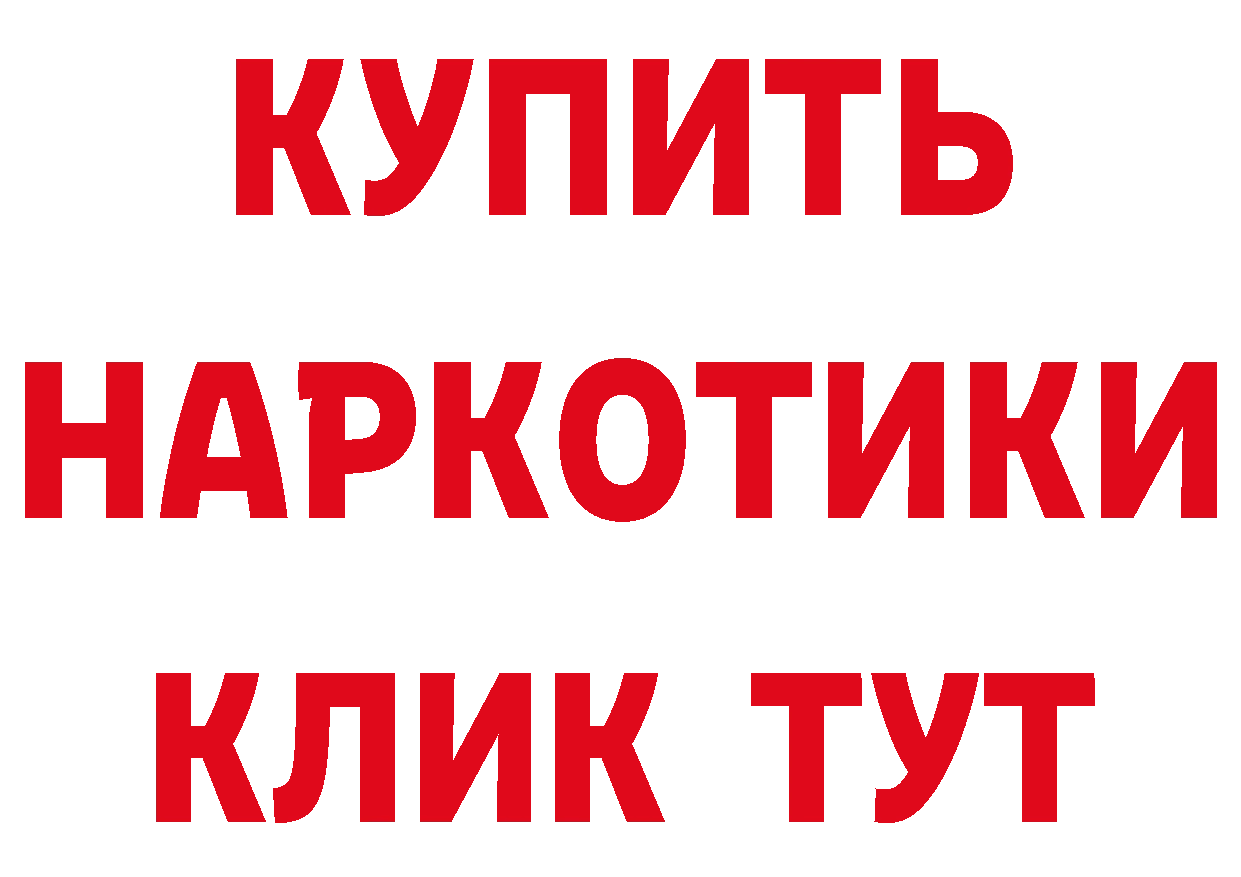 КУПИТЬ НАРКОТИКИ КЛИК ТУТ